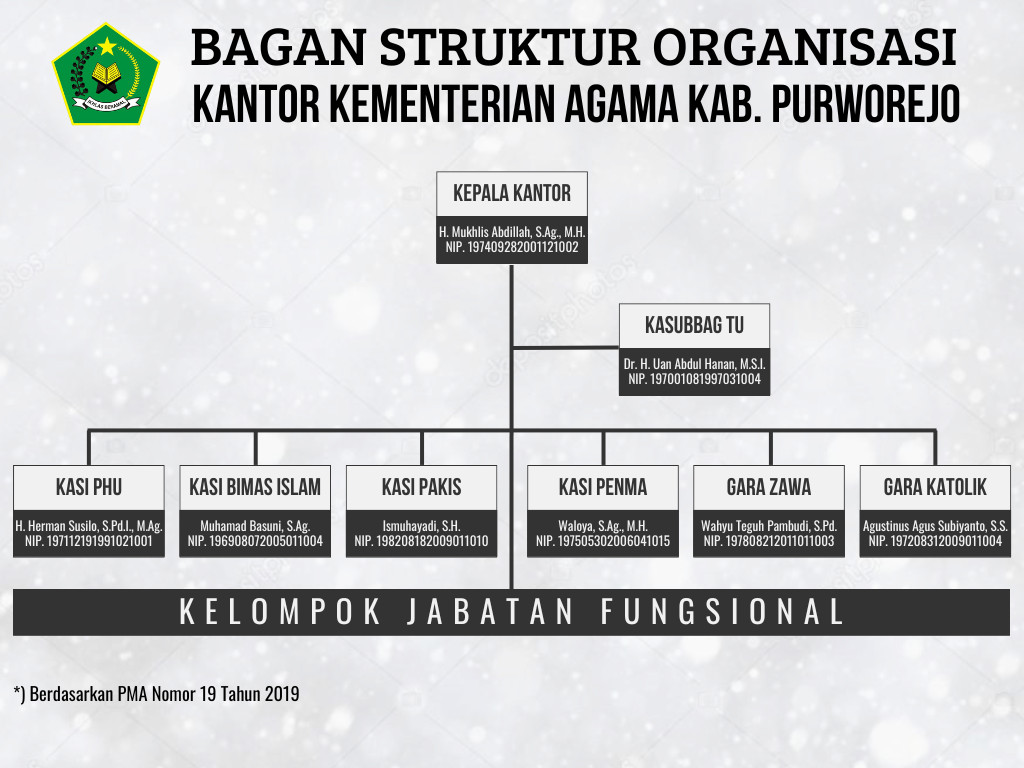 IKHLAS BERAMAL

BAGAN STRUKTUR ORGANISASI
KANTOR KEMENTERIAN AGAMA KAB. PURWOREJO

KEPALA KANTOR
H. Mukhlis Abdillah, S.Ag., M.H.
NIP. 197409282001121002

KASUBBAG TU
Dr. H. Uan Abdul Hanan, M.S.I.
NIP. 197001081997031004

KASI PHU
H. Herman Susilo, S.Pd.I., M.Ag.
NIP. 197112191991021001

KASI BIMAS ISLAM
Muhamad Basuni, S.Ag.
NIP. 196908072005011004

KASI PAKIS
Ismuhayadi, S.H.
NIP. 198208182009011010

KASI PENMA
Waloya, S.Ag., M.H.
NIP. 197505302006041015

GARA ZAWA
Wahyu Teguh Pambudi, S.Pd.
NIP. 197808212011011003

GARA KATOLIK
Agustinus Agus Subiyanto, S.S.
NIP. 197208312009011004

KELOMPOK JABATAN FUNGSIONAL

*) Berdasarkan PMA Nomor 19 Tahun 2019